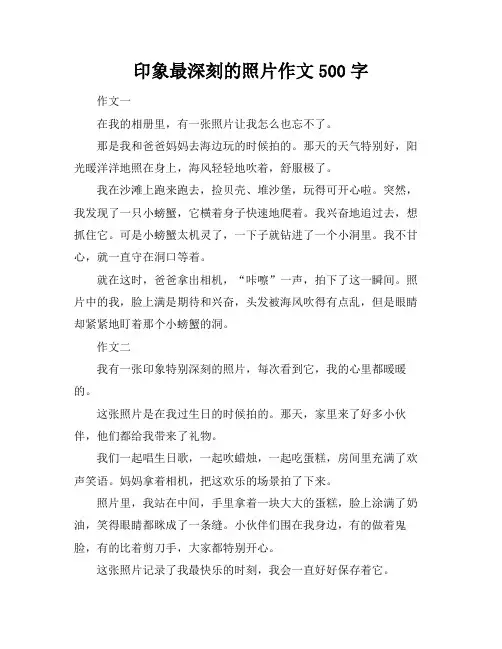 印象最深刻的照片作文 500 字

作文一

在我的相册里，有一张照片让我怎么也忘不了。

那是我和爸爸妈妈去海边玩的时候拍的。那天的天气特别好，阳光暖洋洋地照在身上，海风轻轻地吹着，舒服极了。

我在沙滩上跑来跑去，捡贝壳、堆沙堡，玩得可开心啦。突然，我发现了一只小螃蟹，它横着身子快速地爬着。我兴奋地追过去，想抓住它。可是小螃蟹太机灵了，一下子就钻进了一个小洞里。我不甘心，就一直守在洞口等着。

就在这时，爸爸拿出相机，“咔嚓”一声，拍下了这一瞬间。照片中的我，脸上满是期待和兴奋，头发被海风吹得有点乱，但是眼睛却紧紧地盯着那个小螃蟹的洞。

作文二

我有一张印象特别深刻的照片，每次看到它，我的心里都暖暖的。

这张照片是在我过生日的时候拍的。那天，家里来了好多小伙伴，他们都给我带来了礼物。

我们一起唱生日歌，一起吹蜡烛，一起吃蛋糕，房间里充满了欢声笑语。妈妈拿着相机，把这欢乐的场景拍了下来。

照片里，我站在中间，手里拿着一块大大的蛋糕，脸上涂满了奶油，笑得眼睛都眯成了一条缝。小伙伴们围在我身边，有的做着鬼脸，有的比着剪刀手，大家都特别开心。

这张照片记录了我最快乐的时刻，我会一直好好保存着它。